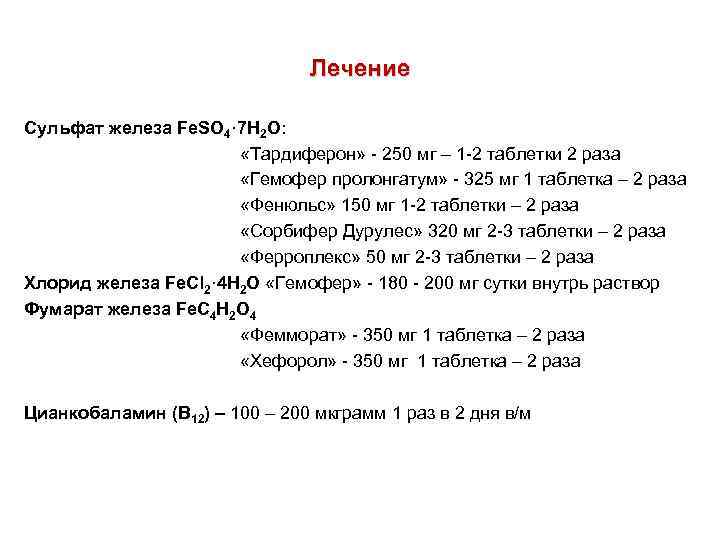 Лечение

Сульфат железа $FeSO_4 \cdot 7H_2O$:
«Тардиферон» - 250 мг – 1-2 таблетки 2 раза
«Гемофер пролонгатум» - 325 мг 1 таблетка – 2 раза
«Фенюльс» 150 мг 1-2 таблетки – 2 раза
«Сорбифер Дурулес» 320 мг 2-3 таблетки – 2 раза
«Ферроплекс» 50 мг 2-3 таблетки – 2 раза
Хлорид железа $FeCl_2 \cdot 4H_2O$ «Гемофер» - 180 - 200 мг сутки внутрь раствор
Фумарат железа $FeC_4H_2O_4$
«Фемморат» - 350 мг 1 таблетка – 2 раза
«Хефорол» - 350 мг 1 таблетка – 2 раза

Цианкобаламин ($B_{12}$) – 100 – 200 мкграмм 1 раз в 2 дня в/м